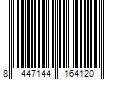 8 447144 164120